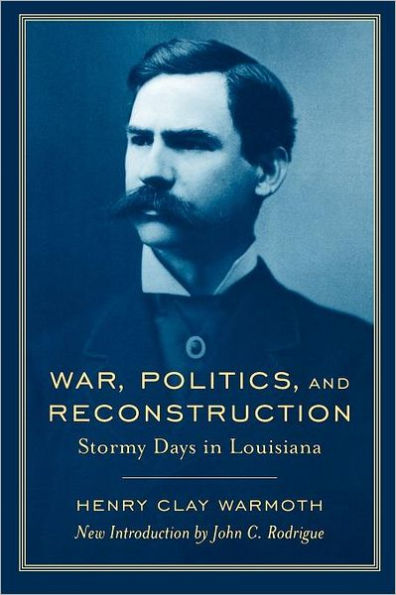 WAR, POLITICS, AND RECONSTRUCTION

Stormy Days in Louisiana

HENRY CLAY WARMOTH

New Introduction by John C. Rodrigue